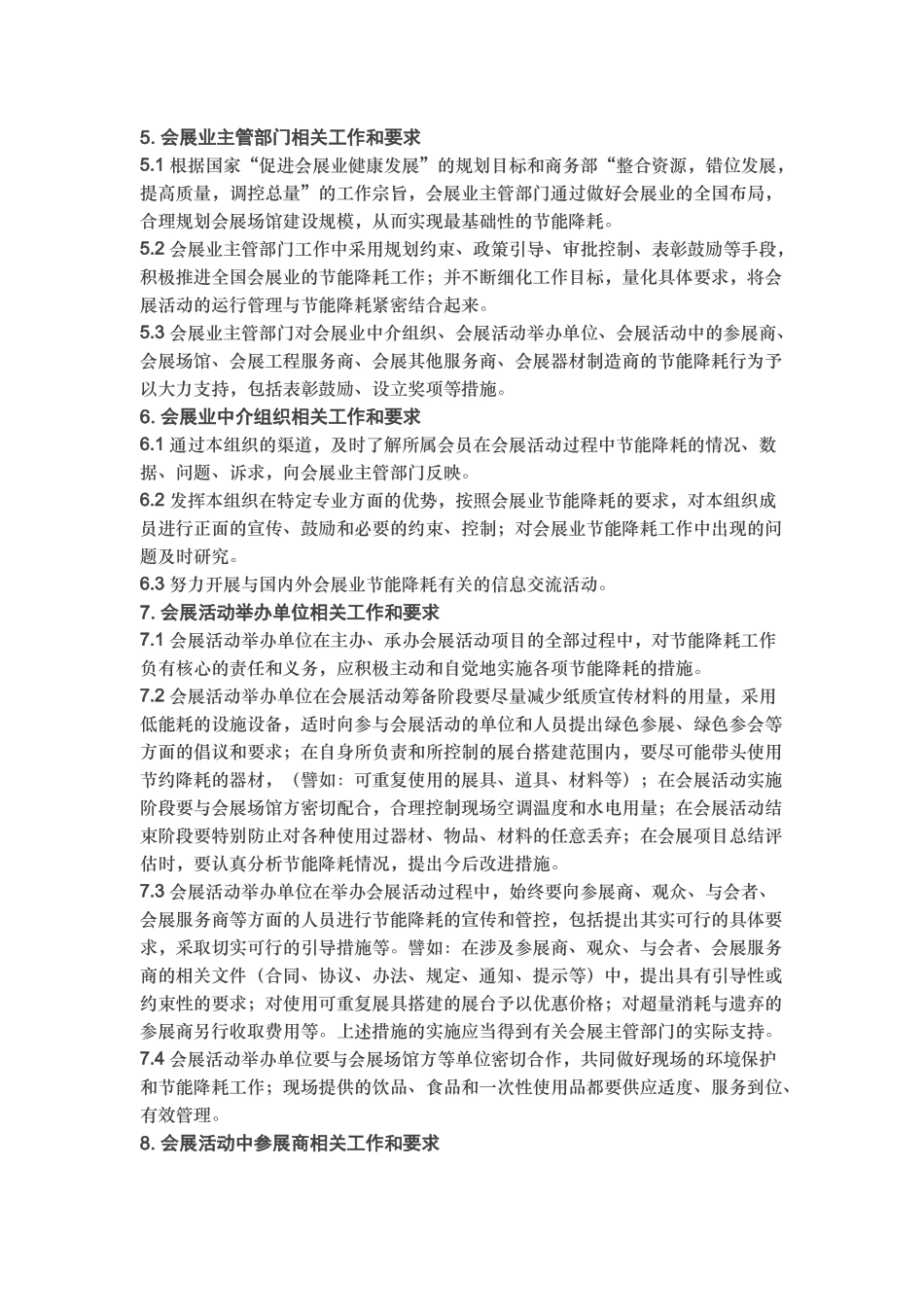 5. 会展业主管部门相关工作和要求

5.1 根据国家“促进会展业健康发展”的规划目标和商务部“整合资源，错位发展，提高质量，调控总量”的工作宗旨，会展业主管部门通过做好会展业的全国布局，合理规划会展场馆建设规模，从而实现最基础性的节能降耗。

5.2 会展业主管部门工作中采用规划约束、政策引导、审批控制、表彰鼓励等手段，积极推进全国会展业的节能降耗工作；并不断细化工作目标，量化具体要求，将会展活动的运行管理与节能降耗紧密结合起来。

5.3 会展业主管部门对会展业中介组织、会展活动举办单位、会展活动中的参展商、会展场馆、会展工程服务商、会展其他服务商、会展器材制造商的节能降耗行为予以大力支持，包括表彰鼓励、设立奖项等措施。

6. 会展业中介组织相关工作和要求

6.1 通过本组织的渠道，及时了解所属会员在会展活动过程中节能降耗的情况、数据、问题、诉求，向会展业主管部门反映。

6.2 发挥本组织在特定专业方面的优势，按照会展业节能降耗的要求，对本组织成员进行正面的宣传、鼓励和必要的约束、控制；对会展业节能降耗工作中出现的问题及时研究。

6.3 努力开展与国内外会展业节能降耗有关的信息交流活动。

7. 会展活动举办单位相关工作和要求

7.1 会展活动举办单位在主办、承办会展活动项目的全部过程中，对节能降耗工作负有核心的责任和义务，应积极主动和自觉地实施各项节能降耗的措施。

7.2 会展活动举办单位在会展活动筹备阶段要尽量减少纸质宣传材料的用量，采用低能耗的设施设备，适时向参与会展活动的单位和人员提出绿色参展、绿色参会等方面的倡议和要求；在自身所负责和所控制的展台搭建范围内，要尽可能带头使用节约降耗的器材，（譬如：可重复使用的展具、道具、材料等）；在会展活动实施阶段要与会展场馆方密切配合，合理控制现场空调温度和水电用量；在会展活动结束阶段要特别防止对各种使用过器材、物品、材料的任意丢弃；在会展项目总结评估时，要认真分析节能降耗情况，提出今后改进措施。

7.3 会展活动举办单位在举办会展活动过程中，始终要向参展商、观众、与会者、会展服务商等方面的人员进行节能降耗的宣传和管控，包括提出其实可行的具体要求，采取切实可行的引导措施等。譬如：在涉及参展商、观众、与会者、会展服务商的相关文件（合同、协议、办法、规定、通知、提示等）中，提出具有引导性或约束性的要求；对使用可重复展具搭建的展台予以优惠价格；对超量消耗与遗弃的参展商另行收取费用等。上述措施的实施应当得到有关会展主管部门的实际支持。

7.4 会展活动举办单位要与会展场馆方等单位密切合作，共同做好现场的环境保护和节能降耗工作；现场提供的饮品、食品和一次性使用品都要供应适度、服务到位、有效管理。

8. 会展活动中参展商相关工作和要求